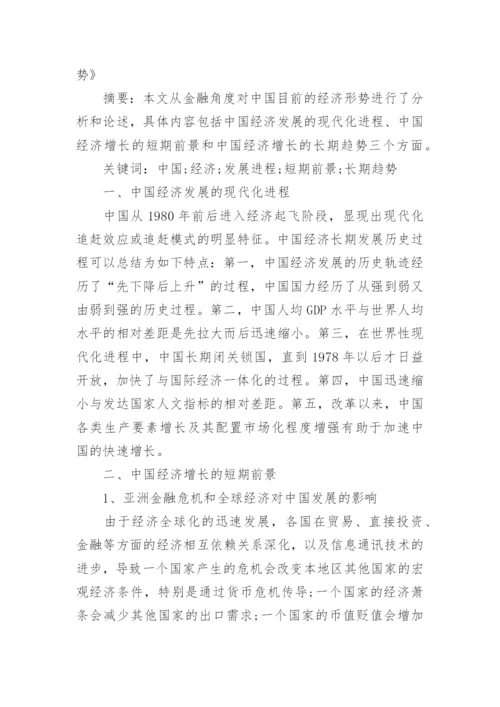 势》

摘要：本文从金融角度对中国目前的经济形势进行了分析和论述，具体内容包括中国经济发展的现代化进程、中国经济增长的短期前景和中国经济增长的长期趋势三个方面。

关键词：中国;经济;发展进程;短期前景;长期趋势

一、中国经济发展的现代化进程

中国从 1980 年前后进入经济起飞阶段，显现出现代化追赶效应或追赶模式的明显特征。中国经济长期发展历史过程可以总结为如下特点：第一，中国经济发展的历史轨迹经历了“先下降后上升”的过程，中国国力经历了从强到弱又由弱到强的历史过程。第二，中国人均 GDP 水平与世界人均水平的相对差距是先拉大而后迅速缩小。第三，在世界性现代化进程中，中国长期闭关锁国，直到 1978 年以后才日益开放，加快了与国际经济一体化的过程。第四，中国迅速缩小与发达国家人文指标的相对差距。第五，改革以来，中国各类生产要素增长及其配置市场化程度增强有助于加速中国的快速增长。

二、中国经济增长的短期前景

1、亚洲金融危机和全球经济对中国发展的影响

由于经济全球化的迅速发展，各国在贸易、直接投资、金融等方面的经济相互依赖关系深化，以及信息通讯技术的进步，导致一个国家产生的危机会改变本地区其他国家的宏观经济条件，特别是通过货币危机传导;一个国家的经济萧条会减少其他国家的出口需求;一个国家的币值贬值会增加